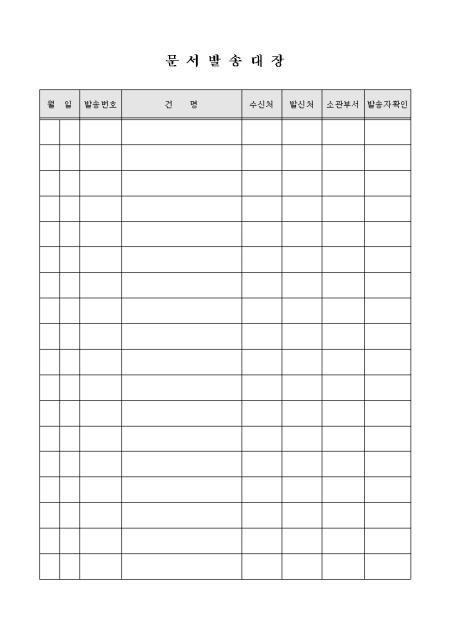 문 서 발 송 대 장

| 월 일 |  | 발송번호 | 건 명 | 수신처 | 발신처 | 소관부서 | 발송자확인 |
|---|---|---|---|---|---|---|---|
|  |  |  |  |  |  |  |  |
|  |  |  |  |  |  |  |  |
|  |  |  |  |  |  |  |  |
|  |  |  |  |  |  |  |  |
|  |  |  |  |  |  |  |  |
|  |  |  |  |  |  |  |  |
|  |  |  |  |  |  |  |  |
|  |  |  |  |  |  |  |  |
|  |  |  |  |  |  |  |  |
|  |  |  |  |  |  |  |  |
|  |  |  |  |  |  |  |  |
|  |  |  |  |  |  |  |  |
|  |  |  |  |  |  |  |  |
|  |  |  |  |  |  |  |  |
|  |  |  |  |  |  |  |  |
|  |  |  |  |  |  |  |  |
|  |  |  |  |  |  |  |  |
|  |  |  |  |  |  |  |  |